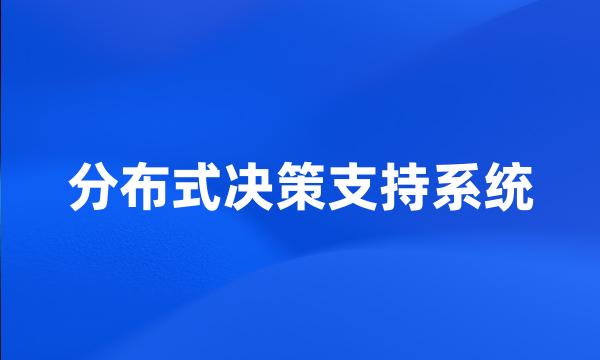 分布式决策支持系统